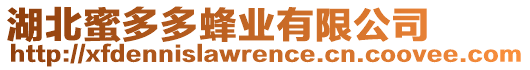 湖北蜜多多蜂业有限公司
http://xfdennislawrence.cn.coovee.com